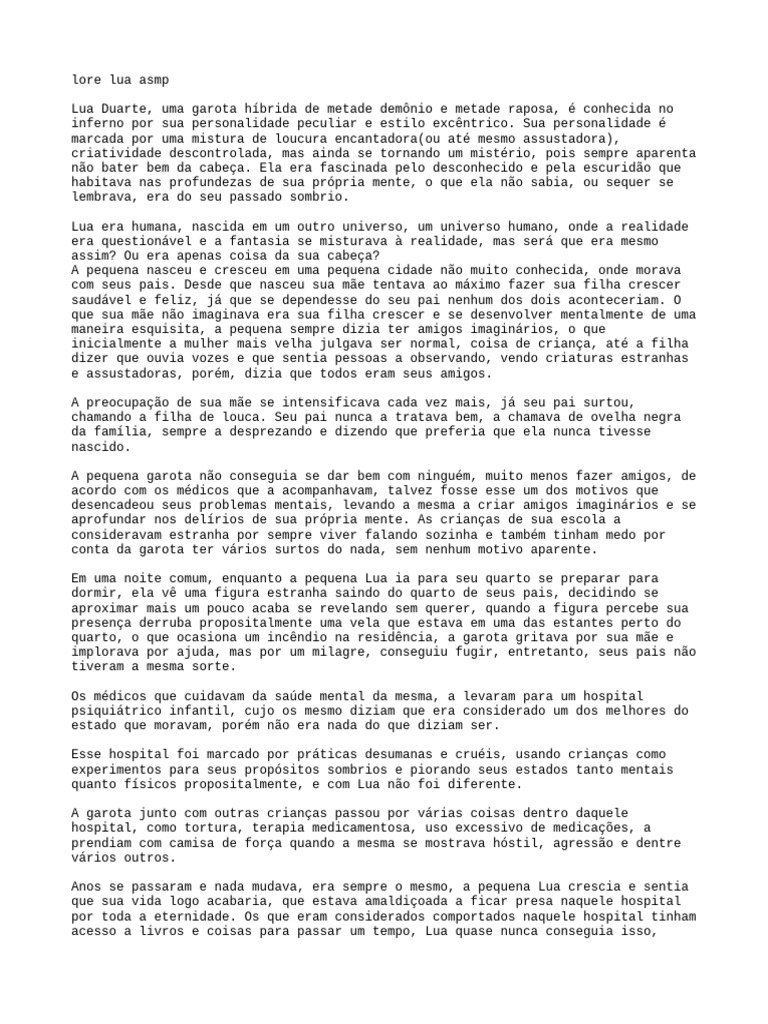 lore lua asmp

Lua Duarte, uma garota híbrida de metade demônio e metade raposa, é conhecida no inferno por sua personalidade peculiar e estilo excêntrico. Sua personalidade é marcada por uma mistura de loucura encantadora(ou até mesmo assustadora), criatividade descontrolada, mas ainda se tornando um mistério, pois sempre aparenta não bater bem da cabeça. Ela era fascinada pelo desconhecido e pela escuridão que habitava nas profundezas de sua própria mente, o que ela não sabia, ou sequer se lembrava, era do seu passado sombrio.

Lua era humana, nascida em um outro universo, um universo humano, onde a realidade era questionável e a fantasia se misturava à realidade, mas será que era mesmo assim? Ou era apenas coisa da sua cabeça?
A pequena nasceu e cresceu em uma pequena cidade não muito conhecida, onde morava com seus pais. Desde que nasceu sua mãe tentava ao máximo fazer sua filha crescer saudável e feliz, já que se dependesse do seu pai nenhum dos dois aconteceriam. O que sua mãe não imaginava era sua filha crescer e se desenvolver mentalmente de uma maneira esquisita, a pequena sempre dizia ter amigos imaginários, o que inicialmente a mulher mais velha julgava ser normal, coisa de criança, até a filha dizer que ouvia vozes e que sentia pessoas a observando, vendo criaturas estranhas e assustadoras, porém, dizia que todos eram seus amigos.

A preocupação de sua mãe se intensificava cada vez mais, já seu pai surtou, chamando a filha de louca. Seu pai nunca a tratava bem, a chamava de ovelha negra da família, sempre a desprezando e dizendo que preferia que ela nunca tivesse nascido.

A pequena garota não conseguia se dar bem com ninguém, muito menos fazer amigos, de acordo com os médicos que a acompanhavam, talvez fosse esse um dos motivos que desencadeou seus problemas mentais, levando a mesma a criar amigos imaginários e se aprofundar nos delírios de sua própria mente. As crianças de sua escola a consideravam estranha por sempre viver falando sozinha e também tinham medo por conta da garota ter vários surtos do nada, sem nenhum motivo aparente.

Em uma noite comum, enquanto a pequena Lua ia para seu quarto se preparar para dormir, ela vê uma figura estranha saindo do quarto de seus pais, decidindo se aproximar mais um pouco acaba se revelando sem querer, quando a figura percebe sua presença derruba propositalmente uma vela que estava em uma das estantes perto do quarto, o que ocasiona um incêndio na residência, a garota gritava por sua mãe e implorava por ajuda, mas por um milagre, conseguiu fugir, entretanto, seus pais não tiveram a mesma sorte.

Os médicos que cuidavam da saúde mental da mesma, a levaram para um hospital psiquiátrico infantil, cujo os mesmo diziam que era considerado um dos melhores do estado que moravam, porém não era nada do que diziam ser.

Esse hospital foi marcado por práticas desumanas e cruéis, usando crianças como experimentos para seus propósitos sombrios e piorando seus estados tanto mentais quanto físicos propositalmente, e com Lua não foi diferente.

A garota junto com outras crianças passou por várias coisas dentro daquele hospital, como tortura, terapia medicamentosa, uso excessivo de medicações, a prendiam com camisa de força quando a mesma se mostrava hóstil, agressão e dentre vários outros.

Anos se passaram e nada mudava, era sempre o mesmo, a pequena Lua crescia e sentia que sua vida logo acabaria, que estava amaldiçoada a ficar presa naquele hospital por toda a eternidade. Os que eram considerados comportados naquele hospital tinham acesso a livros e coisas para passar um tempo, Lua quase nunca conseguia isso,